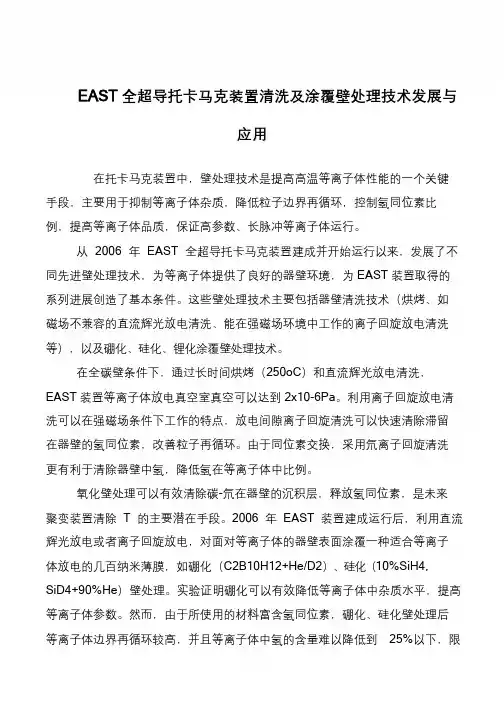 EAST 全超导托卡马克装置清洗及涂覆壁处理技术发展与应用

在托卡马克装置中，壁处理技术是提高高温等离子体性能的一个关键手段，主要用于抑制等离子体杂质，降低粒子边界再循环，控制氢同位素比例，提高等离子体品质，保证高参数、长脉冲等离子体运行。

从 2006 年 EAST 全超导托卡马克装置建成并开始运行以来，发展了不同先进壁处理技术，为等离子体提供了良好的器壁环境，为 EAST 装置取得的系列进展创造了基本条件。这些壁处理技术主要包括器壁清洗技术（烘烤、如磁场不兼容的直流辉光放电清洗、能在强磁场环境中工作的离子回旋放电清洗等），以及硼化、硅化、锂化涂覆壁处理技术。

在全碳壁条件下，通过长时间烘烤（250oC）和直流辉光放电清洗，EAST 装置等离子体放电真空室真空可以达到 2x10-6Pa。利用离子回旋放电清洗可以在强磁场条件下工作的特点，放电间隙离子回旋清洗可以快速清除滞留在器壁的氢同位素，改善粒子再循环。由于同位素交换，采用氘离子回旋清洗更有利于清除器壁中氢，降低氢在等离子体中比例。

氧化壁处理可以有效清除碳-氘在器壁的沉积层，释放氢同位素，是未来聚变装置清除 T 的主要潜在手段。2006 年 EAST 装置建成运行后，利用直流辉光放电或者离子回旋放电，对面对等离子体的器壁表面涂覆一种适合等离子体放电的几百纳米薄膜，如硼化（C2B10H12+He/D2）、硅化（10%SiH4, SiD4+90%He）壁处理。实验证明硼化可以有效降低等离子体中杂质水平，提高等离子体参数。然而，由于所使用的材料富含氢同位素，硼化、硅化壁处理后等离子体边界再循环较高，并且等离子体中氢的含量难以降低到 25%以下，限